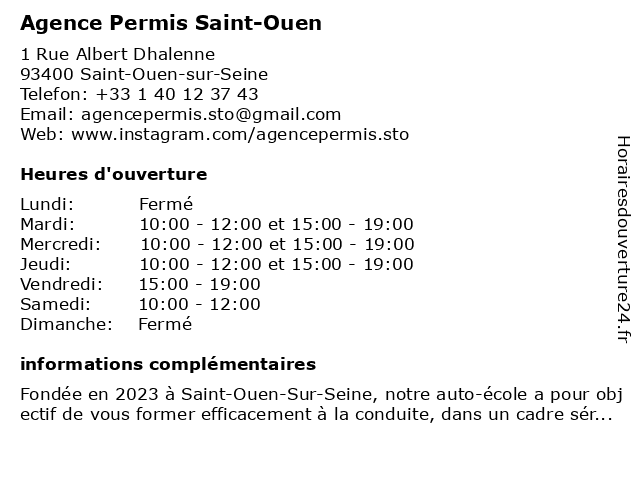 Agence Permis Saint-Ouen

1 Rue Albert Dhalenne
93400 Saint-Ouen-sur-Seine
Telefon: +33 1 40 12 37 43
Email: agencepermis.sto@gmail.com
Web: www.instagram.com/agencepermis.sto

Heures d'ouverture

| Lundi: | Fermé |
|---|---|
| Mardi: | 10:00 - 12:00 et 15:00 - 19:00 |
| Mercredi: | 10:00 - 12:00 et 15:00 - 19:00 |
| Jeudi: | 10:00 - 12:00 et 15:00 - 19:00 |
| Vendredi: | 15:00 - 19:00 |
| Samedi: | 10:00 - 12:00 |
| Dimanche: | Fermé |

informations complémentaires

Fondée en 2023 à Saint-Ouen-Sur-Seine, notre auto-école a pour objectif de vous former efficacement à la conduite, dans un cadre sér...

Horairesdouverture24.fr